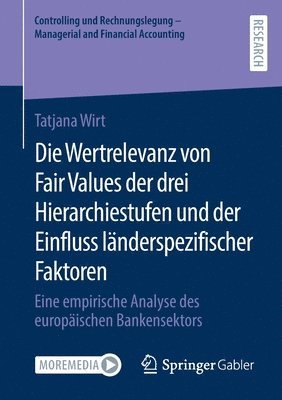 Controlling und Rechnungslegung – Managerial and Financial Accounting

RESEARCH

Tatjana Wirt

Die Wertrelevanz von Fair Values der drei Hierarchiestufen und der Einfluss länderspezifischer Faktoren

Eine empirische Analyse des europäischen Bankensektors

MOREMEDIA

Springer Gabler